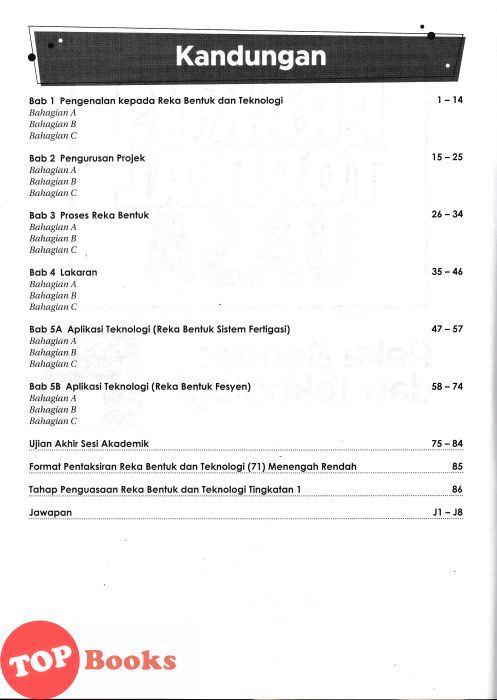 Kandungan

Bab 1 Pengenalan kepada Reka Bentuk dan Teknologi 1 – 14
Bahagian A
Bahagian B
Bahagian C

Bab 2 Pengurusan Projek 15 – 25
Bahagian A
Bahagian B
Bahagian C

Bab 3 Proses Reka Bentuk 26 – 34
Bahagian A
Bahagian B
Bahagian C

Bab 4 Lakaran 35 – 46
Bahagian A
Bahagian B
Bahagian C

Bab 5A Aplikasi Teknologi (Reka Bentuk Sistem Fertigasi) 47 – 57
Bahagian A
Bahagian B
Bahagian C

Bab 5B Aplikasi Teknologi (Reka Bentuk Fesyen) 58 – 74
Bahagian A
Bahagian B
Bahagian C

Ujian Akhir Sesi Akademik 75 – 84

Format Pentaksiran Reka Bentuk dan Teknologi (71) Menengah Rendah 85

Tahap Penguasaan Reka Bentuk dan Teknologi Tingkatan 1 86

Jawapan J1 – J8

TOP Books